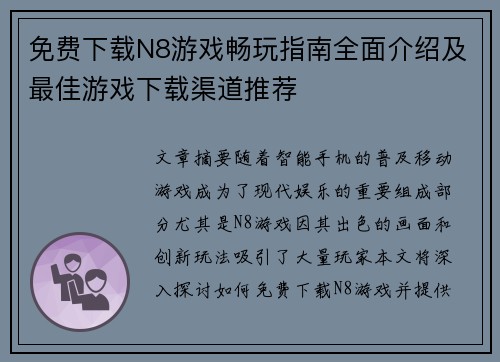 免费下载N8游戏畅玩指南全面介绍及最佳游戏下载渠道推荐

文章摘要随着智能手机的普及移动游戏成为了现代娱乐的重要组成部分尤其是N8游戏因其出色的画面和创新玩法吸引了大量玩家本文将深入探讨如何免费下载N8游戏并提供